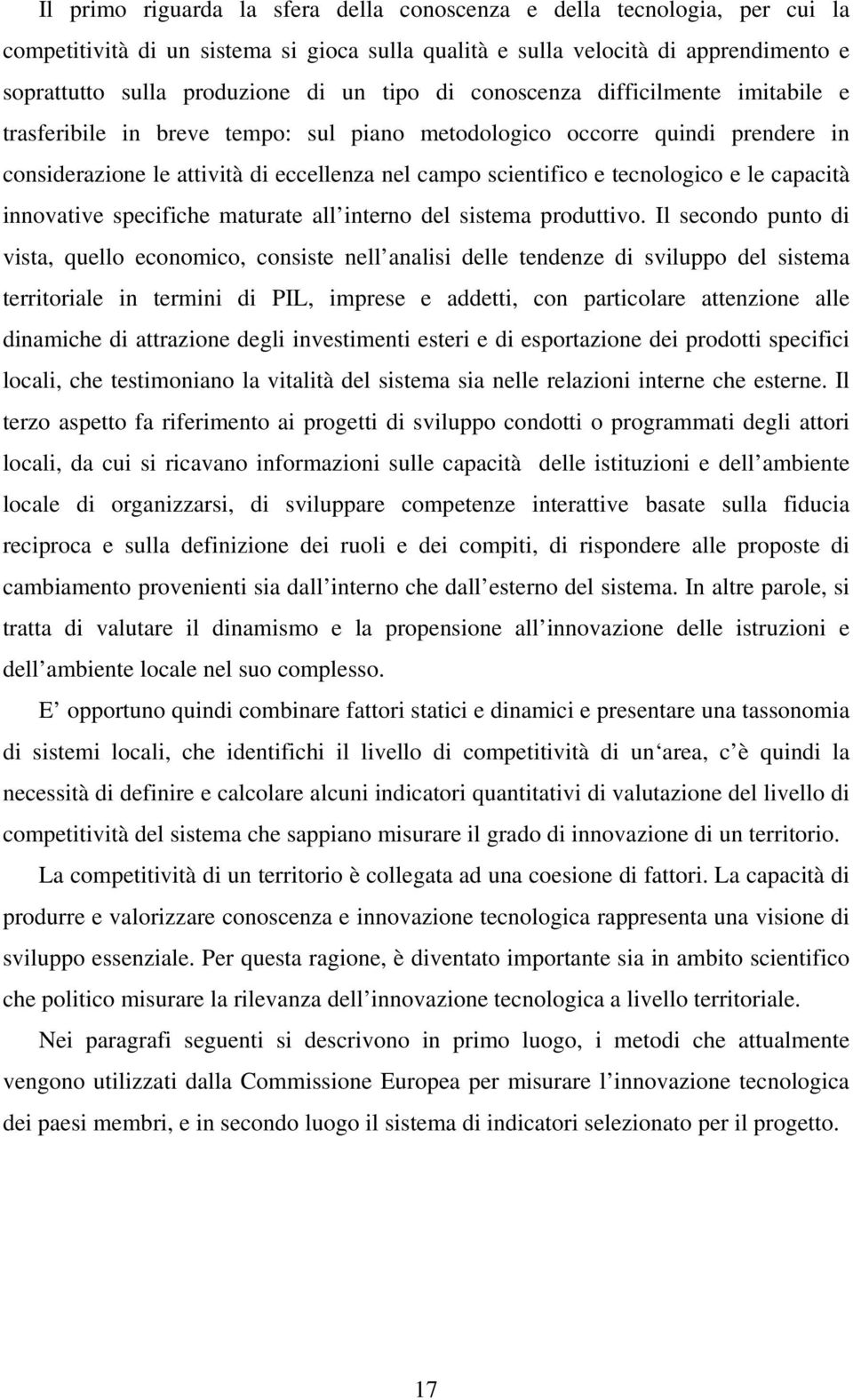 Il primo riguarda la sfera della conoscenza e della tecnologia, per cui la competitività di un sistema si gioca sulla qualità e sulla velocità di apprendimento e soprattutto sulla produzione di un tipo di conoscenza difficilmente imitabile e trasferibile in breve tempo: sul piano metodologico occorre quindi prendere in considerazione le attività di eccellenza nel campo scientifico e tecnologico e le capacità innovative specifiche maturate all interno del sistema produttivo. Il secondo punto di vista, quello economico, consiste nell analisi delle tendenze di sviluppo del sistema territoriale in termini di PIL, imprese e addetti, con particolare attenzione alle dinamiche di attrazione degli investimenti esteri e di esportazione dei prodotti specifici locali, che testimoniano la vitalità del sistema sia nelle relazioni interne che esterne. Il terzo aspetto fa riferimento ai progetti di sviluppo condotti o programmati degli attori locali, da cui si ricavano informazioni sulle capacità delle istituzioni e dell ambiente locale di organizzarsi, di sviluppare competenze interattive basate sulla fiducia reciproca e sulla definizione dei ruoli e dei compiti, di rispondere alle proposte di cambiamento provenienti sia dall interno che dall esterno del sistema. In altre parole, si tratta di valutare il dinamismo e la propensione all innovazione delle istruzioni e dell ambiente locale nel suo complesso.

E opportuno quindi combinare fattori statici e dinamici e presentare una tassonomia di sistemi locali, che identifichi il livello di competitività di un area, c è quindi la necessità di definire e calcolare alcuni indicatori quantitativi di valutazione del livello di competitività del sistema che sappiano misurare il grado di innovazione di un territorio.

La competitività di un territorio è collegata ad una coesione di fattori. La capacità di produrre e valorizzare conoscenza e innovazione tecnologica rappresenta una visione di sviluppo essenziale. Per questa ragione, è diventato importante sia in ambito scientifico che politico misurare la rilevanza dell innovazione tecnologica a livello territoriale.

Nei paragrafi seguenti si descrivono in primo luogo, i metodi che attualmente vengono utilizzati dalla Commissione Europea per misurare l innovazione tecnologica dei paesi membri, e in secondo luogo il sistema di indicatori selezionato per il progetto.

17